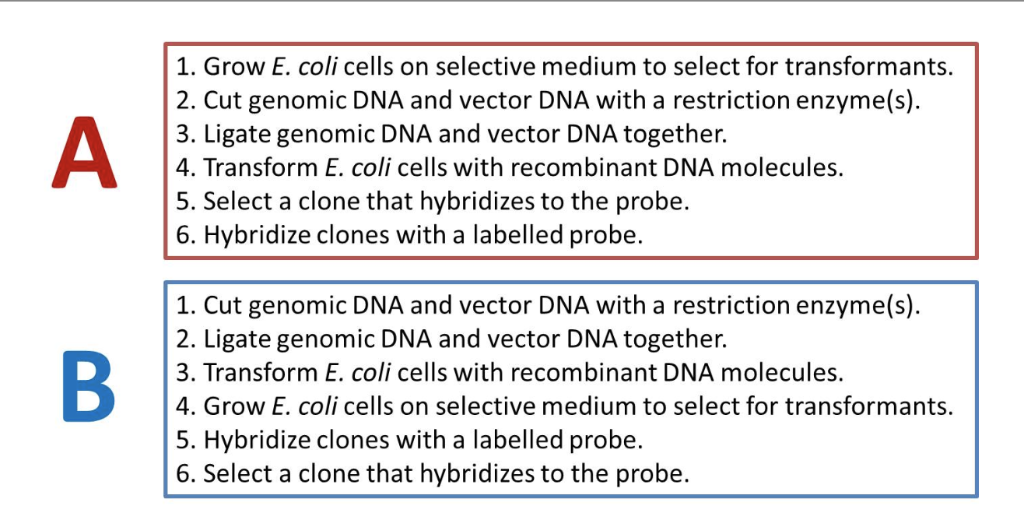 A

1. Grow E. coli cells on selective medium to select for transformants.
2. Cut genomic DNA and vector DNA with a restriction enzyme(s).
3. Ligate genomic DNA and vector DNA together.
4. Transform E. coli cells with recombinant DNA molecules.
5. Select a clone that hybridizes to the probe.
6. Hybridize clones with a labelled probe.

B

1. Cut genomic DNA and vector DNA with a restriction enzyme(s).
2. Ligate genomic DNA and vector DNA together.
3. Transform E. coli cells with recombinant DNA molecules.
4. Grow E. coli cells on selective medium to select for transformants.
5. Hybridize clones with a labelled probe.
6. Select a clone that hybridizes to the probe.